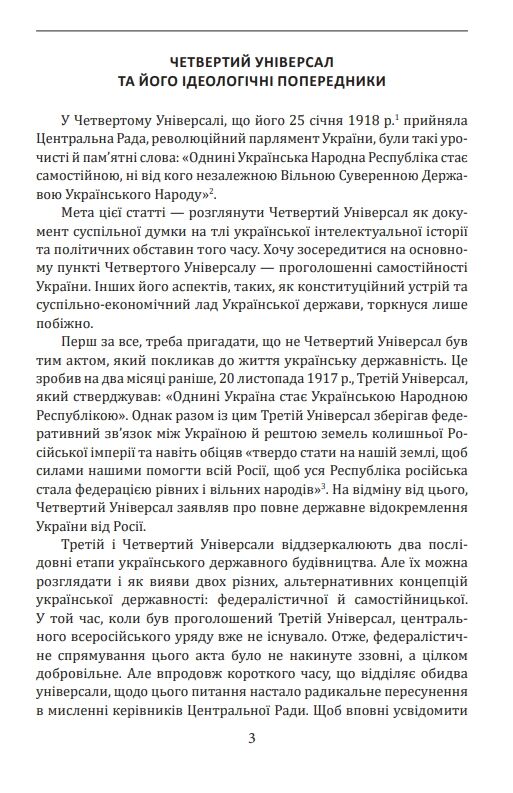 ЧЕТВЕРТИЙ УНІВЕРСАЛ
ТА ЙОГО ІДЕОЛОГІЧНІ ПОПЕРЕДНИКИ

У Четвертому Універсалі, що його 25 січня 1918 р.$^1$ прийняла Центральна Рада, революційний парламент України, були такі урочисті й пам'ятні слова: «Однині Українська Народна Республіка стає самостійною, ні від кого незалежною Вільною Суверенною Державою Українського Народу»$^2$.

Мета цієї статті — розглянути Четвертий Універсал як документ суспільної думки на тлі української інтелектуальної історії та політичних обставин того часу. Хочу зосередитися на основному пункті Четвертого Універсалу — проголошенні самостійності України. Інших його аспектів, таких, як конституційний устрій та суспільно-економічний лад Української держави, торкнуся лише побіжно.

Перш за все, треба пригадати, що не Четвертий Універсал був тим актом, який покликав до життя українську державність. Це зробив на два місяці раніше, 20 листопада 1917 р., Третій Універсал, який стверджував: «Однині Україна стає Українською Народною Республікою». Однак разом із цим Третій Універсал зберігав федеративний зв'язок між Україною й рештою земель колишньої Російської імперії та навіть обіцяв «твердо стати на нашій землі, щоб силами нашими помогти всій Росії, щоб уся Республіка російська стала федерацією рівних і вільних народів»$^3$. На відміну від цього, Четвертий Універсал заявляв про повне державне відокремлення України від Росії.

Третій і Четвертий Універсали віддзеркалюють два послідовні етапи українського державного будівництва. Але їх можна розглядати і як вияви двох різних, альтернативних концепцій української державності: федералістичної й самостійницької. У той час, коли був проголошений Третій Універсал, центрального всеросійського уряду вже не існувало. Отже, федералістичне спрямування цього акта було не накинуте ззовні, а цілком добровільне. Але впродовж короткого часу, що відділяє обидва універсали, щодо цього питання настало радикальне пересунення в мисленні керівників Центральної Ради. Щоб вповні усвідомити

3